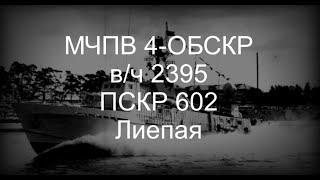 МЧПВ 4-ОБСКР
в/ч 2395
ПСКР 602
Лиепая